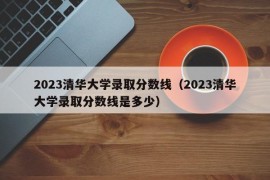 2023清华大学录取分数线（2023清华大学录取分数线是多少）